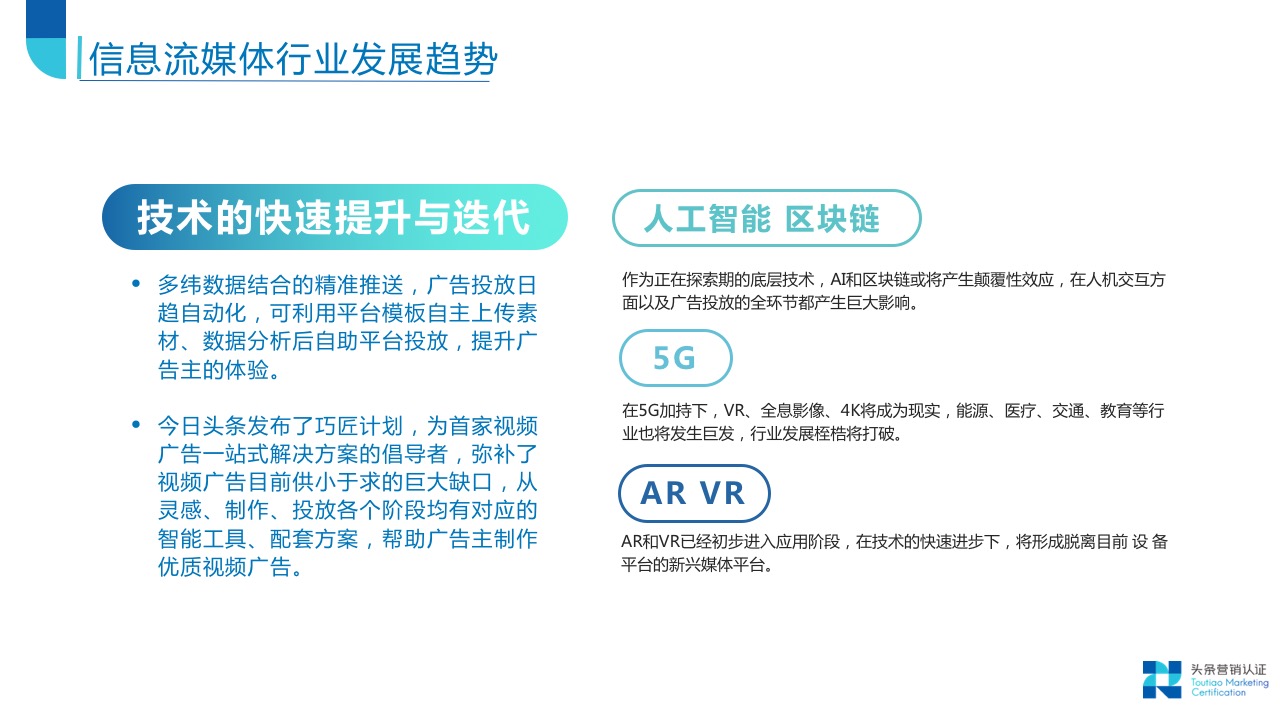 信息流媒体行业发展趋势

技术的快速提升与迭代

• 多纬数据结合的精准推送，广告投放日趋自动化，可利用平台模板自主上传素材、数据分析后自助平台投放，提升广告主的体验。

• 今日头条发布了巧匠计划，为首家视频广告一站式解决方案的倡导者，弥补了视频广告目前供小于求的巨大缺口，从灵感、制作、投放各个阶段均有对应的智能工具、配套方案，帮助广告主制作优质视频广告。

人工智能 区块链

作为正在探索期的底层技术，AI和区块链或将产生颠覆性效应，在人机交互方面以及广告投放的全环节都产生巨大影响。

5G

在5G加持下，VR、全息影像、4K将成为现实，能源、医疗、交通、教育等行业也将发生巨发，行业发展桎梏将打破。

AR VR

AR和VR已经初步进入应用阶段，在技术的快速进步下，将形成脱离目前 设 备平台的新兴媒体平台。

头条营销认证
Toutiao Marketing Certification